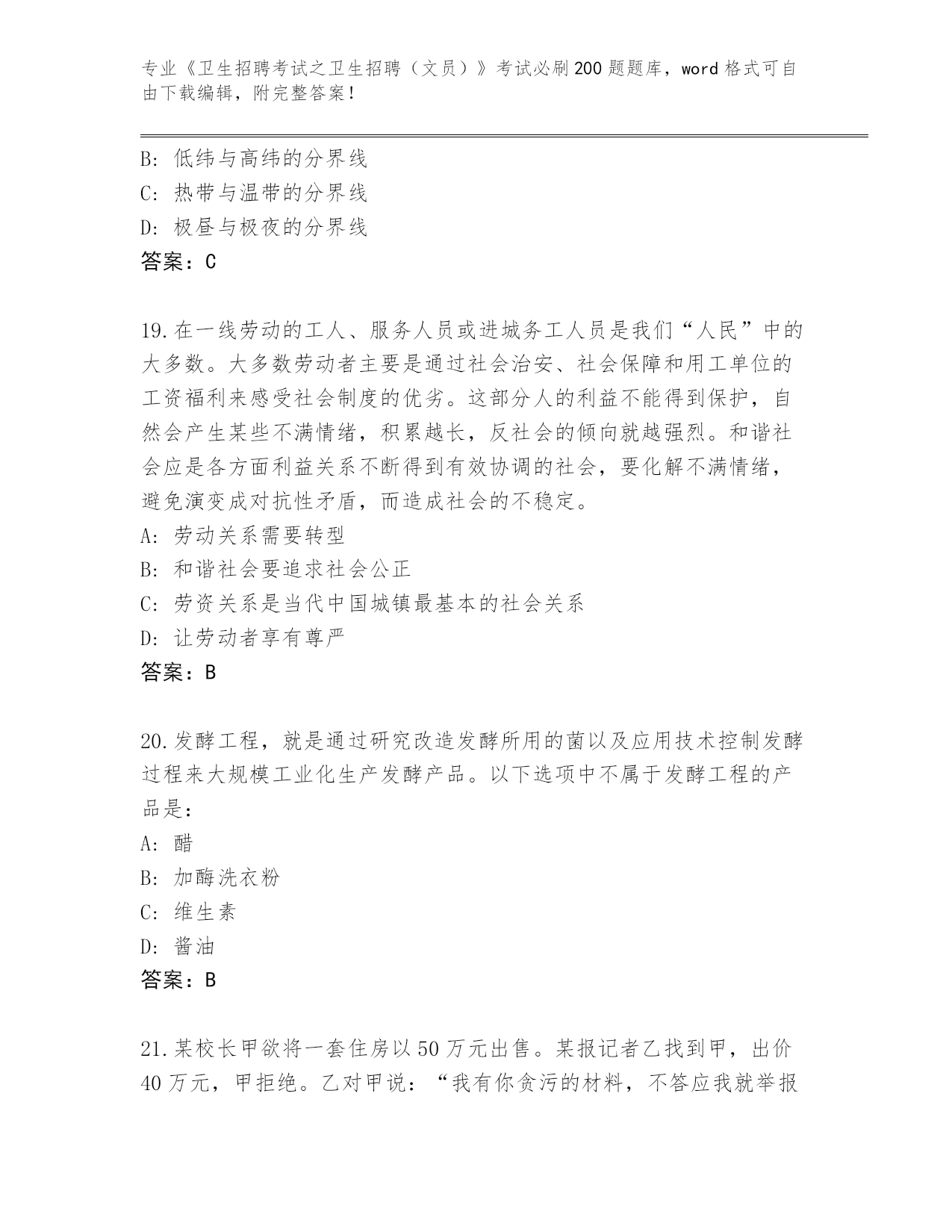 专业《卫生招聘考试之卫生招聘（文员）》考试必刷200题题库，word格式可自由下载编辑，附完整答案！

B: 低纬与高纬的分界线
C: 热带与温带的分界线
D: 极昼与极夜的分界线
答案：C

19.在一线劳动的工人、服务人员或进城务工人员是我们“人民”中的大多数。大多数劳动者主要是通过社会治安、社会保障和用工单位的工资福利来感受社会制度的优劣。这部分人的利益不能得到保护，自然会产生某些不满情绪，积累越长，反社会的倾向就越强烈。和谐社会应是各方面利益关系不断得到有效协调的社会，要化解不满情绪，避免演变成对抗性矛盾，而造成社会的不稳定。
A: 劳动关系需要转型
B: 和谐社会要追求社会公正
C: 劳资关系是当代中国城镇最基本的社会关系
D: 让劳动者享有尊严
答案：B

20.发酵工程，就是通过研究改造发酵所用的菌以及应用技术控制发酵过程来大规模工业化生产发酵产品。以下选项中不属于发酵工程的产品是：
A: 醋
B: 加酶洗衣粉
C: 维生素
D: 酱油
答案：B

21.某校长甲欲将一套住房以50万元出售。某报记者乙找到甲，出价40万元，甲拒绝。乙对甲说：“我有你贪污的材料，不答应我就举报